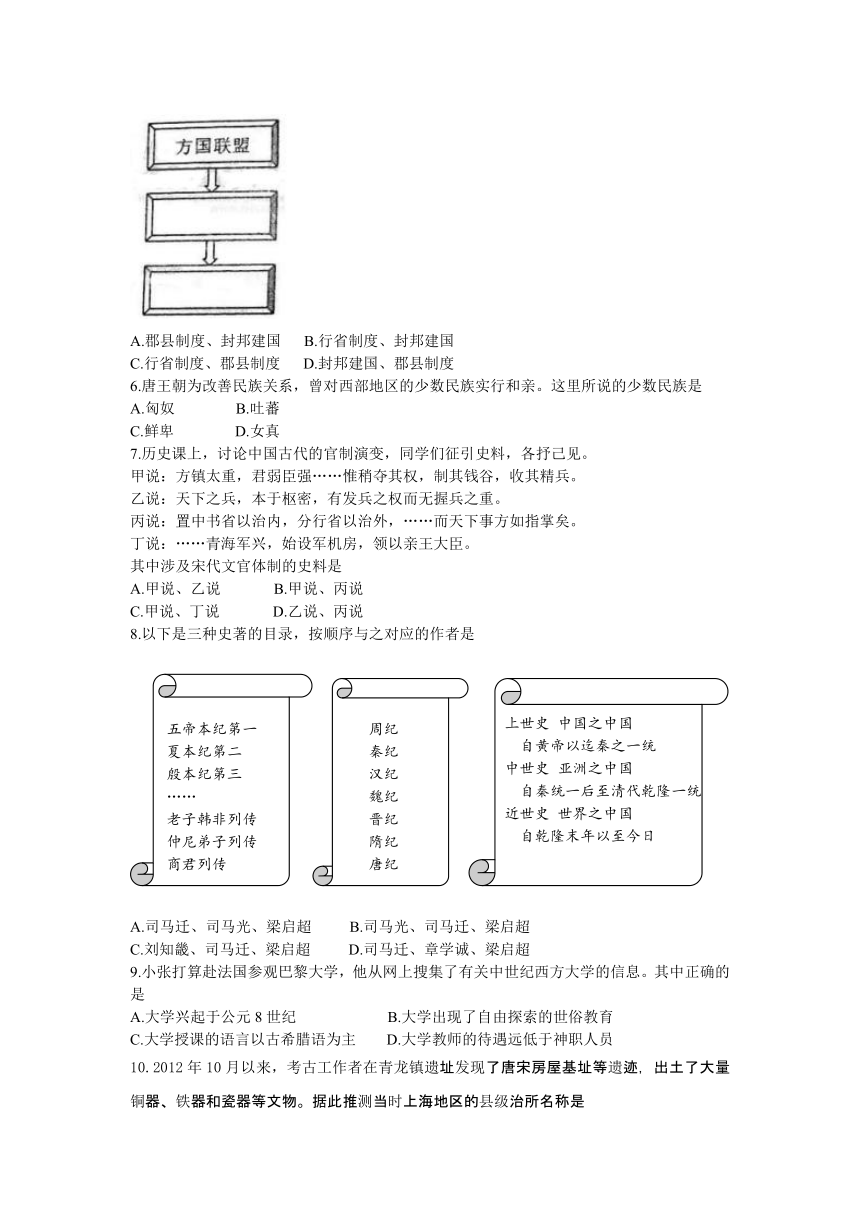 方国联盟

A.郡县制度、封邦建国　B.行省制度、封邦建国
C.行省制度、郡县制度　D.封邦建国、郡县制度
6.唐王朝为改善民族关系，曾对西部地区的少数民族实行和亲。这里所说的少数民族是
A.匈奴　B.吐蕃
C.鲜卑　D.女真
7.历史课上，讨论中国古代的官制演变，同学们征引史料，各抒己见。
甲说：方镇太重，君弱臣强……惟稍夺其权，制其钱谷，收其精兵。
乙说：天下之兵，本于枢密，有发兵之权而无握兵之重。
丙说：置中书省以治内，分行省以治外，……而天下事方如指掌矣。
丁说：……青海军兴，始设军机房，领以亲王大臣。
其中涉及宋代文官体制的史料是
A.甲说、乙说　B.甲说、丙说
C.甲说、丁说　D.乙说、丙说
8.以下是三种史著的目录，按顺序与之对应的作者是

五帝本纪第一
夏本纪第二
殷本纪第三
……
老子韩非列传
仲尼弟子列传
商君列传

周纪
秦纪
汉纪
魏纪
晋纪
隋纪
唐纪

上世史 中国之中国
自黄帝以迄秦之一统
中世史 亚洲之中国
自秦统一后至清代乾隆一统
近世史 世界之中国
自乾隆末年以至今日

A.司马迁、司马光、梁启超　B.司马光、司马迁、梁启超
C.刘知畿、司马迁、梁启超　D.司马迁、章学诚、梁启超
9.小张打算赴法国参观巴黎大学，他从网上搜集了有关中世纪西方大学的信息。其中正确的是
A.大学兴起于公元 8 世纪　B.大学出现了自由探索的世俗教育
C.大学授课的语言以古希腊语为主　D.大学教师的待遇远低于神职人员
10. 2012 年 10 月以来，考古工作者在青龙镇遗址发现了唐宋房屋基址等遗迹，出土了大量铜器、铁器和瓷器等文物。据此推测当时上海地区的县级治所名称是